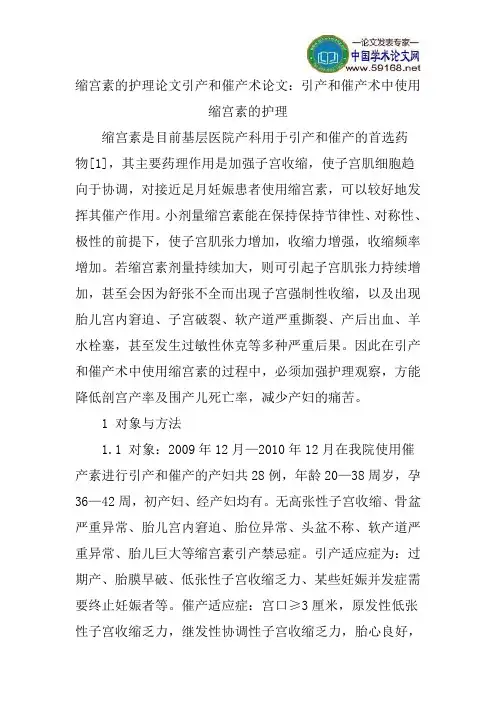 —论文发表专家—
中国学术论文网
www.59168.net

缩宫素的护理论文引产和催产术论文：引产和催产术中使用缩宫素的护理

缩宫素是目前基层医院产科用于引产和催产的首选药物[1]，其主要药理作用是加强子宫收缩，使子宫肌细胞趋向于协调，对接近足月妊娠患者使用缩宫素，可以较好地发挥其催产作用。小剂量缩宫素能在保持保持节律性、对称性、极性的前提下，使子宫肌张力增加，收缩力增强，收缩频率增加。若缩宫素剂量持续加大，则可引起子宫肌张力持续增加，甚至会因为舒张不全而出现子宫强制性收缩，以及出现胎儿宫内窘迫、子宫破裂、软产道严重撕裂、产后出血、羊水栓塞，甚至发生过敏性休克等多种严重后果。因此在引产和催产术中使用缩宫素的过程中，必须加强护理观察，方能降低剖宫产率及围产儿死亡率，减少产妇的痛苦。

1 对象与方法

1.1 对象：2009 年 12 月—2010 年 12 月在我院使用催产素进行引产和催产的产妇共 28 例，年龄 20—38 周岁，孕 36—42 周，初产妇、经产妇均有。无高张性子宫收缩、骨盆严重异常、胎儿宫内窘迫、胎位异常、头盆不称、软产道严重异常、胎儿巨大等缩宫素引产禁忌症。引产适应症为：过期产、胎膜早破、低张性子宫收缩乏力、某些妊娠并发症需要终止妊娠者等。催产适应症：宫口≥3 厘米，原发性低张性子宫收缩乏力，继发性协调性子宫收缩乏力，胎心良好，